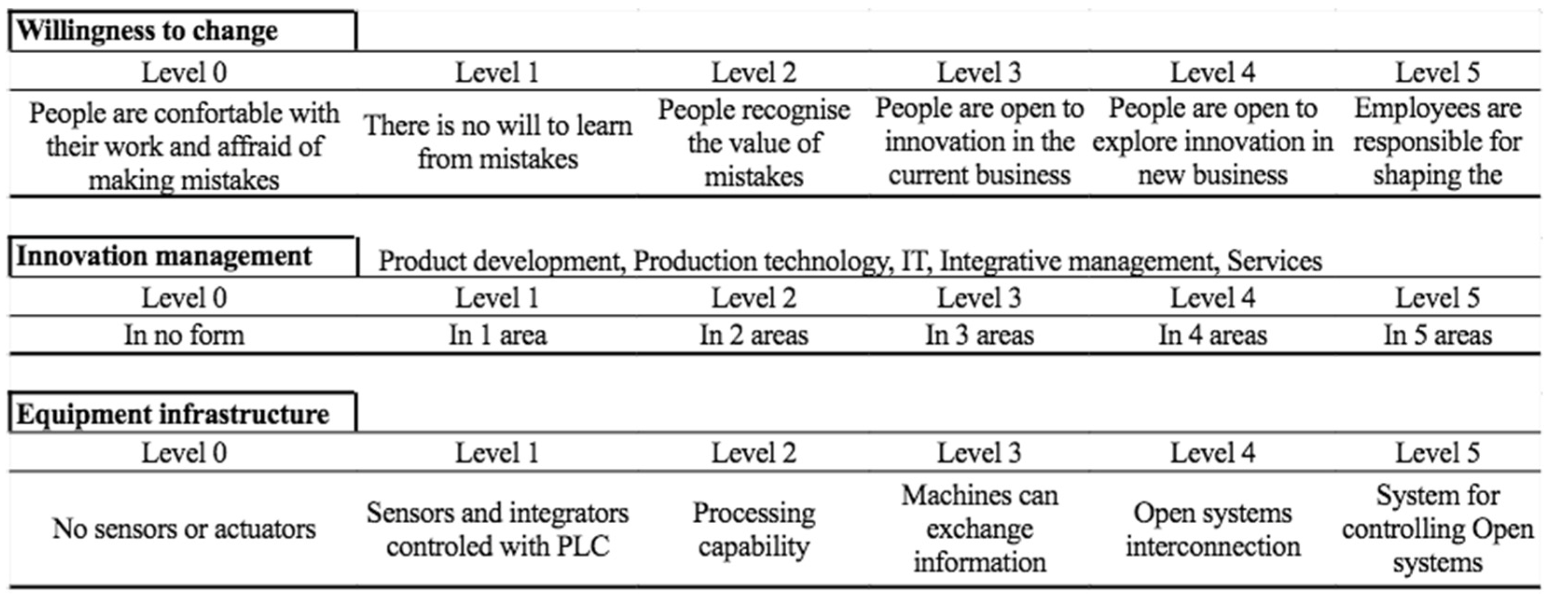 Willingness to change

| Level 0 | Level 1 | Level 2 | Level 3 | Level 4 | Level 5 |
|---|---|---|---|---|---|
| People are confortable with their work and affraid of making mistakes | There is no will to learn from mistakes | People recognise the value of mistakes | People are open to innovation in the current business | People are open to explore innovation in new business | Employees are responsible for shaping the |

Innovation management

Product development, Production technology, IT, Integrative management, Services

| Level 0 | Level 1 | Level 2 | Level 3 | Level 4 | Level 5 |
|---|---|---|---|---|---|
| In no form | In 1 area | In 2 areas | In 3 areas | In 4 areas | In 5 areas |

Equipment infrastructure

| Level 0 | Level 1 | Level 2 | Level 3 | Level 4 | Level 5 |
|---|---|---|---|---|---|
| No sensors or actuators | Sensors and integrators controled with PLC | Processing capability | Machines can exchange information | Open systems interconnection | System for controlling Open systems |